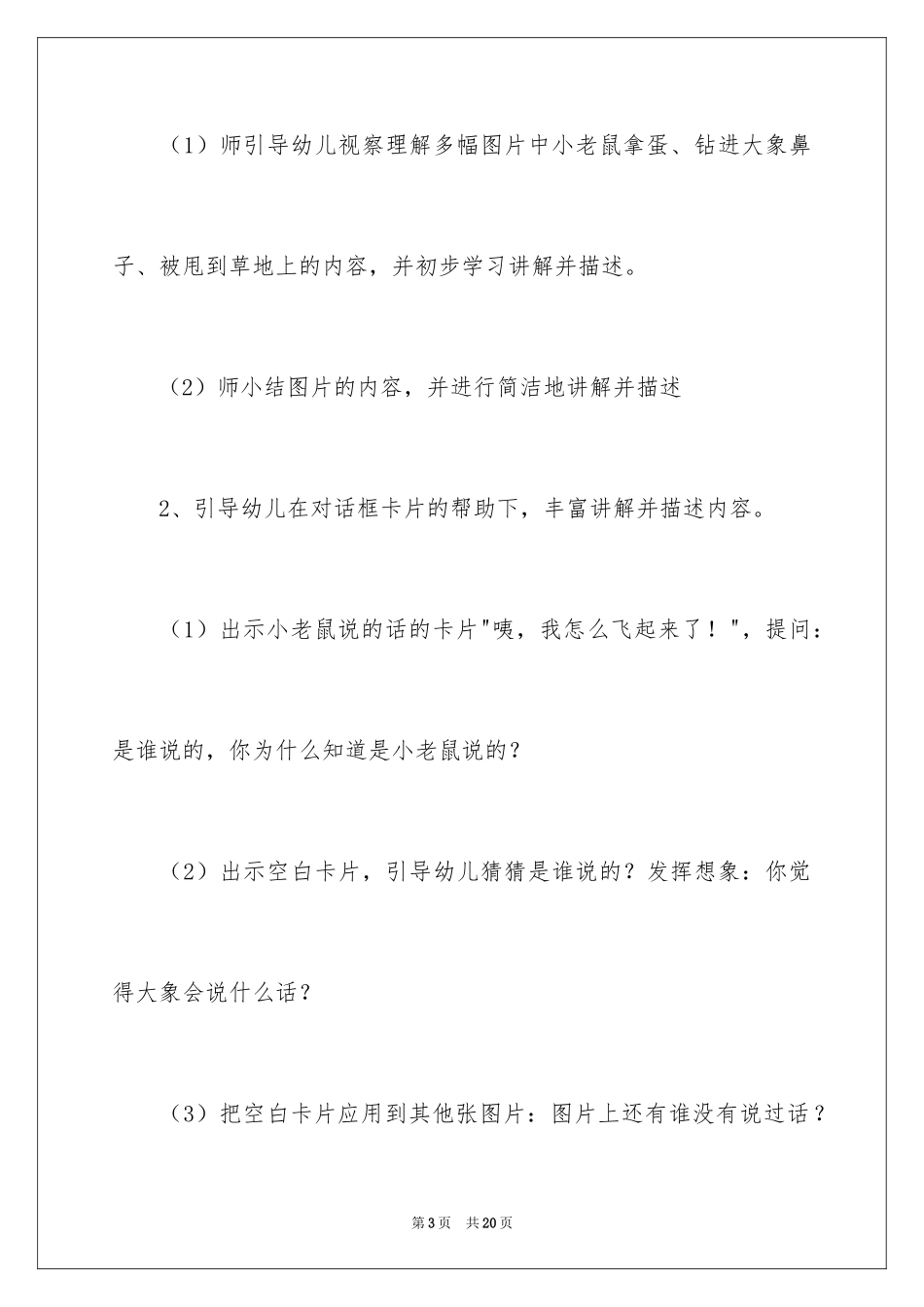 （1）师引导幼儿视察理解多幅图片中小老鼠拿蛋、钻进大象鼻子、被甩到草地上的内容，并初步学习讲解并描述。

（2）师小结图片的内容，并进行简洁地讲解并描述

2、引导幼儿在对话框卡片的帮助下，丰富讲解并描述内容。

（1）出示小老鼠说的话的卡片"咦，我怎么飞起来了！"，提问：是谁说的，你为什么知道是小老鼠说的？

（2）出示空白卡片，引导幼儿猜猜是谁说的？发挥想象：你觉得大象会说什么话？

（3）把空白卡片应用到其他张图片：图片上还有谁没有说过话？

第3页　共20页